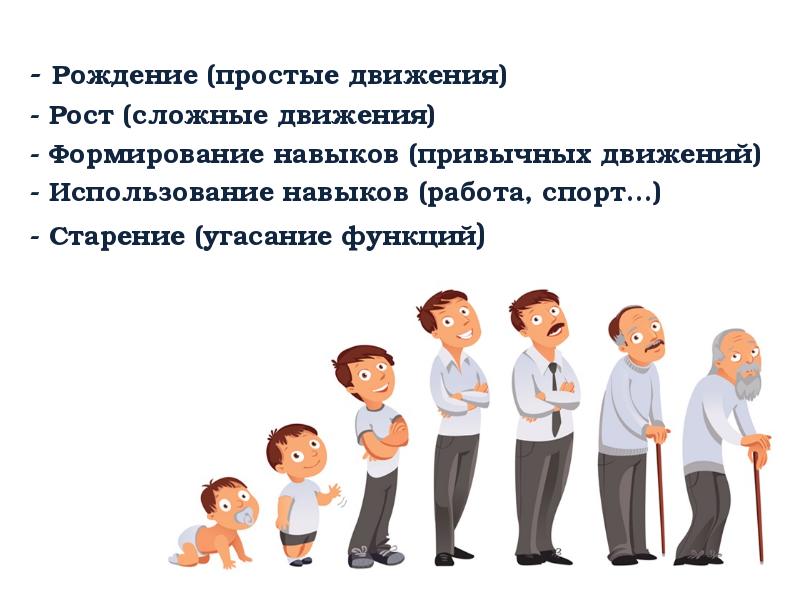 - Рождение (простые движения)
- Рост (сложные движения)
- Формирование навыков (привычных движений)
- Использование навыков (работа, спорт...)
- Старение (угасание функций)